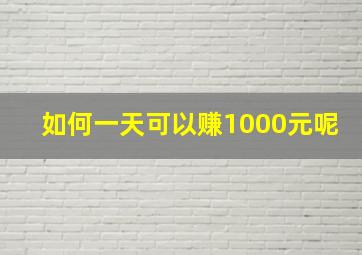 如何一天可以赚1000元呢